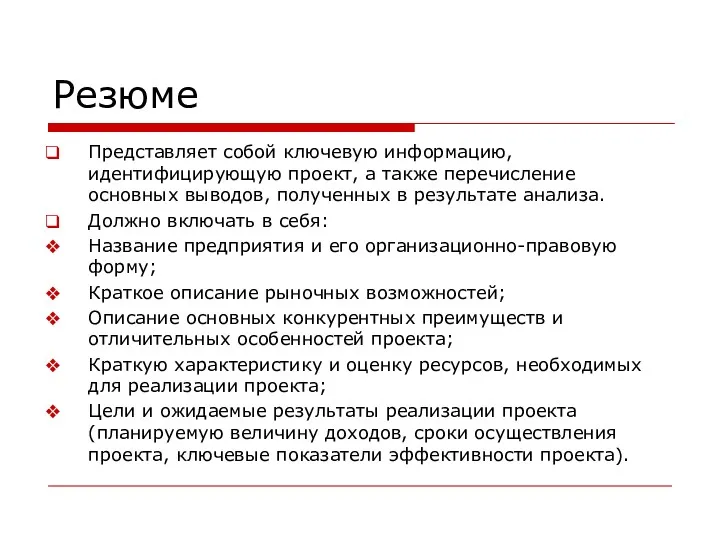 Резюме

Представляет собой ключевую информацию, идентифицирующую проект, а также перечисление основных выводов, полученных в результате анализа.

Должно включать в себя:

Название предприятия и его организационно-правовую форму;

Краткое описание рыночных возможностей;

Описание основных конкурентных преимуществ и отличительных особенностей проекта;

Краткую характеристику и оценку ресурсов, необходимых для реализации проекта;

Цели и ожидаемые результаты реализации проекта (планируемую величину доходов, сроки осуществления проекта, ключевые показатели эффективности проекта).